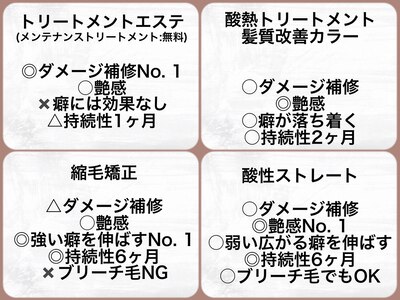 トリートメントエステ
(メンテナンストリートメント:無料)

◎ダメージ補修No. 1
○艶感
×癖には効果なし
△持続性1ヶ月

酸熱トリートメント
髪質改善カラー

○ダメージ補修
◎艶感
○癖が落ち着く
○持続性2ヶ月

縮毛矯正

△ダメージ補修
○艶感
◎強い癖を伸ばすNo. 1
◎持続性6ヶ月
×ブリーチ毛NG

酸性ストレート

○ダメージ補修
◎艶感No. 1
○弱い広がる癖を伸ばす
◎持続性6ヶ月
○ブリーチ毛でもOK